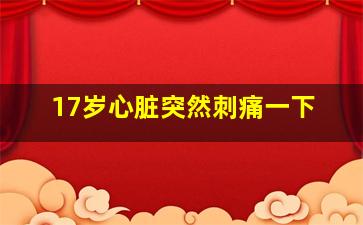 17岁心脏突然刺痛一下